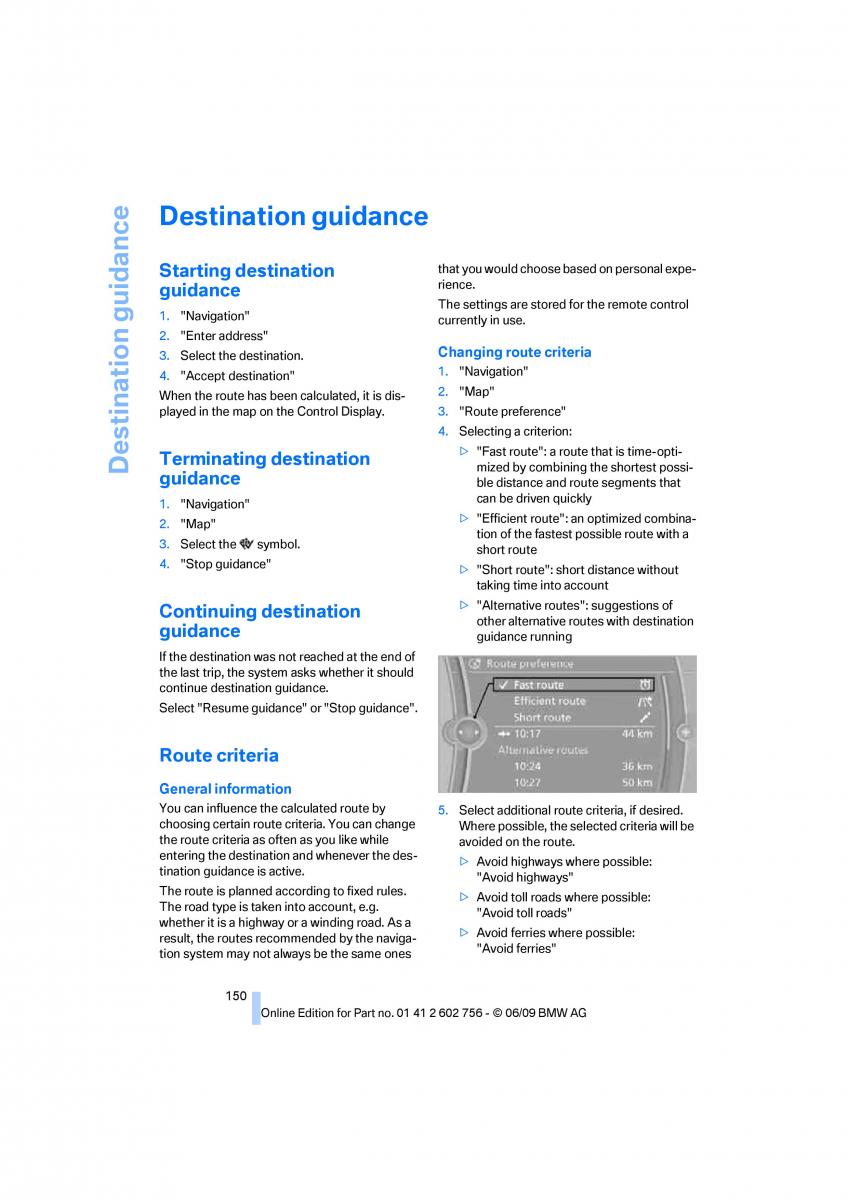 Destination guidance

Destination guidance

Starting destination guidance

1. "Navigation"
2. "Enter address"
3. Select the destination.
4. "Accept destination"

When the route has been calculated, it is displayed in the map on the Control Display.

Terminating destination guidance

1. "Navigation"
2. "Map"
3. Select the symbol.
4. "Stop guidance"

Continuing destination guidance

If the destination was not reached at the end of the last trip, the system asks whether it should continue destination guidance.

Select "Resume guidance" or "Stop guidance".

Route criteria

General information

You can influence the calculated route by choosing certain route criteria. You can change the route criteria as often as you like while entering the destination and whenever the destination guidance is active.

The route is planned according to fixed rules. The road type is taken into account, e.g. whether it is a highway or a winding road. As a result, the routes recommended by the navigation system may not always be the same ones that you would choose based on personal experience.

The settings are stored for the remote control currently in use.

Changing route criteria

1. "Navigation"
2. "Map"
3. "Route preference"
4. Selecting a criterion:

▷ "Fast route": a route that is time-optimized by combining the shortest possible distance and route segments that can be driven quickly

▷ "Efficient route": an optimized combination of the fastest possible route with a short route

▷ "Short route": short distance without taking time into account

▷ "Alternative routes": suggestions of other alternative routes with destination guidance running

Route preference
✓ Fast route
Efficient route
Short route
10:17 44 km
Alternative routes
10:24 36 km
10:27 50 km

5. Select additional route criteria, if desired. Where possible, the selected criteria will be avoided on the route.

▷ Avoid highways where possible: "Avoid highways"

▷ Avoid toll roads where possible: "Avoid toll roads"

▷ Avoid ferries where possible: "Avoid ferries"

150

Online Edition for Part no. 01 41 2 602 756 - © 06/09 BMW AG